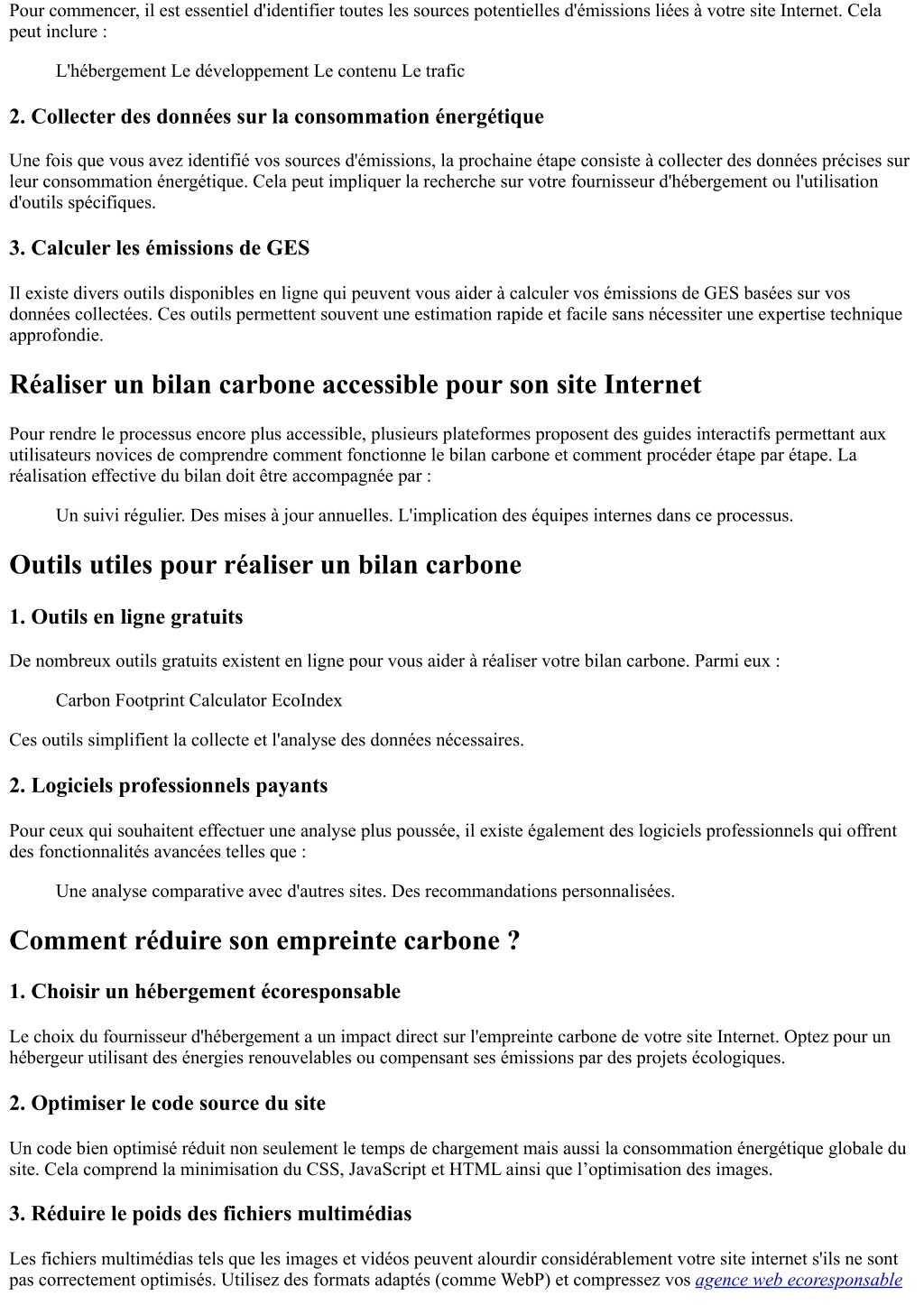 Pour commencer, il est essentiel d'identifier toutes les sources potentielles d'émissions liées à votre site Internet. Cela peut inclure :

L'hébergement Le développement Le contenu Le trafic

2. Collecter des données sur la consommation énergétique

Une fois que vous avez identifié vos sources d'émissions, la prochaine étape consiste à collecter des données précises sur leur consommation énergétique. Cela peut impliquer la recherche sur votre fournisseur d'hébergement ou l'utilisation d'outils spécifiques.

3. Calculer les émissions de GES

Il existe divers outils disponibles en ligne qui peuvent vous aider à calculer vos émissions de GES basées sur vos données collectées. Ces outils permettent souvent une estimation rapide et facile sans nécessiter une expertise technique approfondie.

Réaliser un bilan carbone accessible pour son site Internet

Pour rendre le processus encore plus accessible, plusieurs plateformes proposent des guides interactifs permettant aux utilisateurs novices de comprendre comment fonctionne le bilan carbone et comment procéder étape par étape. La réalisation effective du bilan doit être accompagnée par :

Un suivi régulier. Des mises à jour annuelles. L'implication des équipes internes dans ce processus.

Outils utiles pour réaliser un bilan carbone

1. Outils en ligne gratuits

De nombreux outils gratuits existent en ligne pour vous aider à réaliser votre bilan carbone. Parmi eux :

Carbon Footprint Calculator EcoIndex

Ces outils simplifient la collecte et l'analyse des données nécessaires.

2. Logiciels professionnels payants

Pour ceux qui souhaitent effectuer une analyse plus poussée, il existe également des logiciels professionnels qui offrent des fonctionnalités avancées telles que :

Une analyse comparative avec d'autres sites. Des recommandations personnalisées.

Comment réduire son empreinte carbone ?

1. Choisir un hébergement écoresponsable

Le choix du fournisseur d'hébergement a un impact direct sur l'empreinte carbone de votre site Internet. Optez pour un hébergeur utilisant des énergies renouvelables ou compensant ses émissions par des projets écologiques.

2. Optimiser le code source du site

Un code bien optimisé réduit non seulement le temps de chargement mais aussi la consommation énergétique globale du site. Cela comprend la minimisation du CSS, JavaScript et HTML ainsi que l'optimisation des images.

3. Réduire le poids des fichiers multimédias

Les fichiers multimédias tels que les images et vidéos peuvent alourdir considérablement votre site internet s'ils ne sont pas correctement optimisés. Utilisez des formats adaptés (comme WebP) et compressez vos agence web ecoresponsable